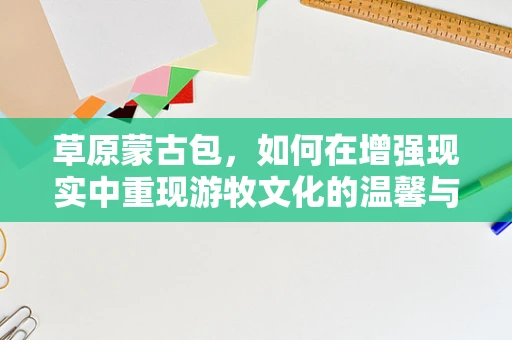 草原蒙古包，如何在增强现实中重现游牧文化的温馨与